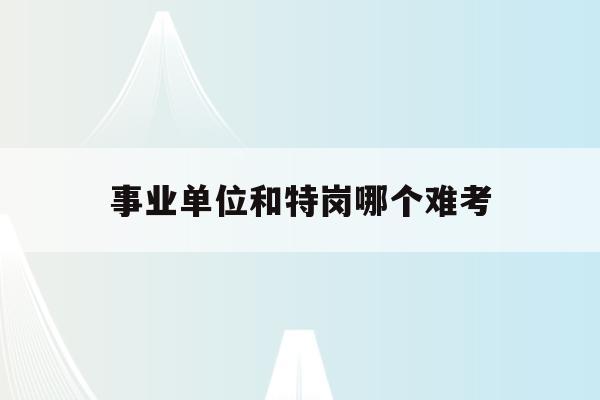 事业单位和特岗哪个难考